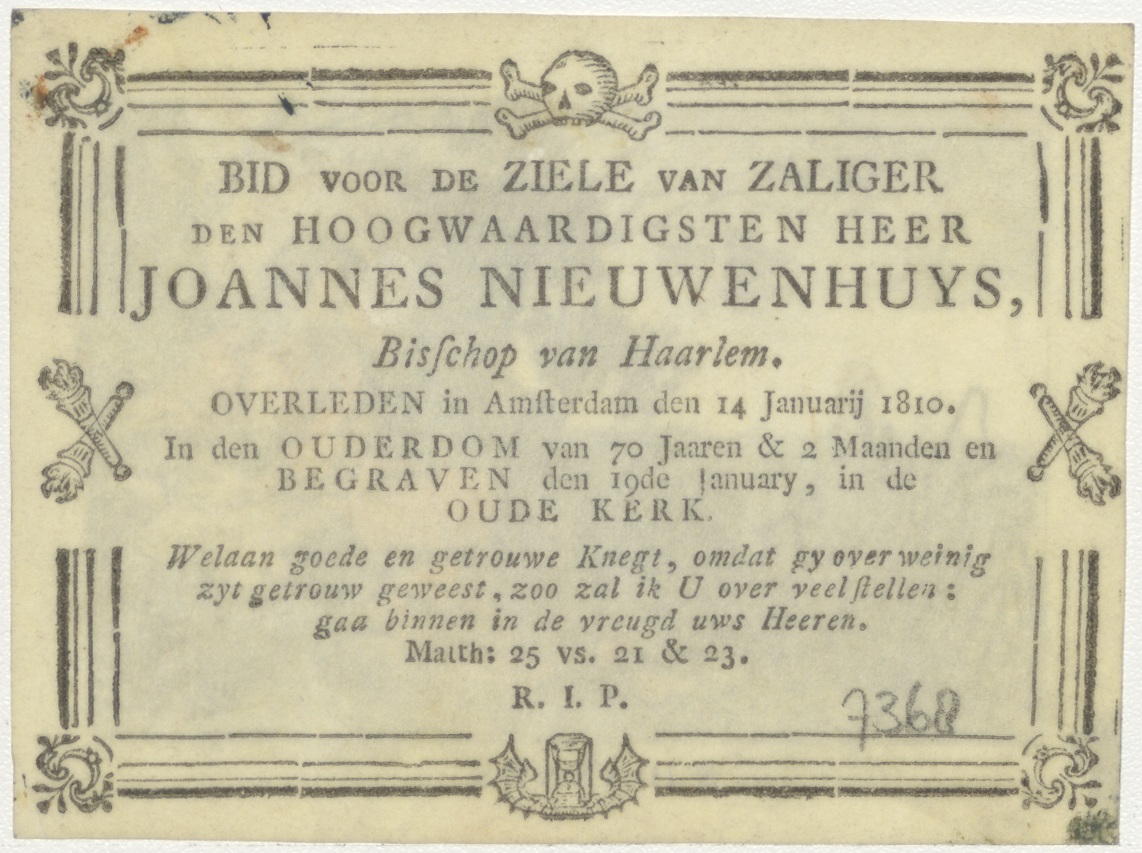 BID VOOR DE ZIELE VAN ZALIGER
DEN HOOGWAARDIGSTEN HEER
JOANNES NIEUWENHUYS,

Bisschop van Haarlem.

OVERLEDEN in Amsterdam den 14 Januarij 1810.

In den OUDERDOM van 70 Jaaren & 2 Maanden en BEGRAVEN den 19de January, in de OUDE KERK.

Welaan goede en getrouwe Knegt, omdat gy over weinig zyt getrouw geweest, zoo zal ik U over veel stellen: gaa binnen in de vreugd uws Heeren.
Matth: 25 vs. 21 & 23.

R. I. P.

7368